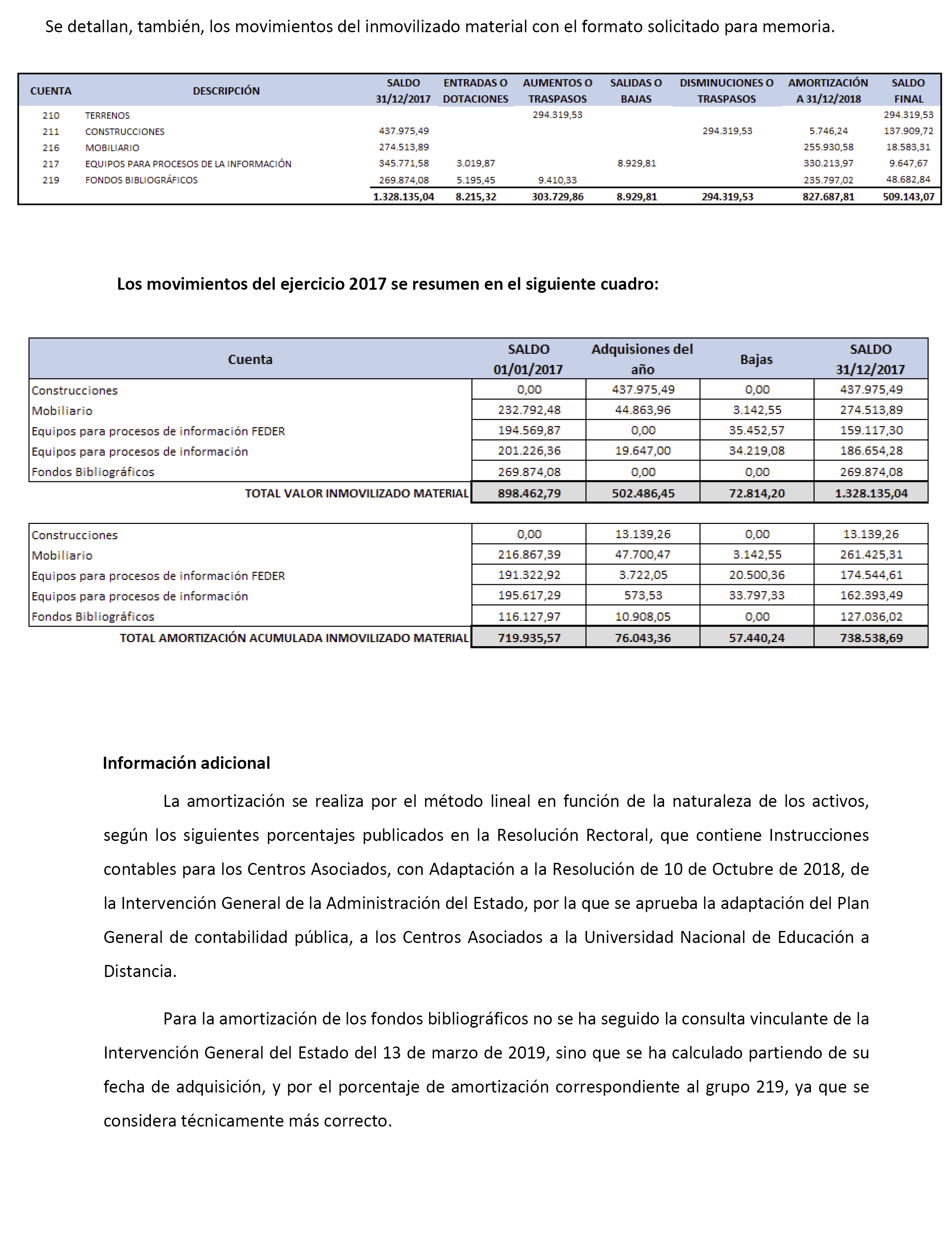 Se detallan, también, los movimientos del inmovilizado material con el formato solicitado para memoria.

| CUENTA | DESCRIPCIÓN | SALDO 31/12/2017 | ENTRADAS O DOTACIONES | AUMENTOS O TRASPASOS | SALIDAS O BAJAS | DISMINUCIONES O TRASPASOS | AMORTIZACIÓN A 31/12/2018 | SALDO FINAL |
|---|---|---|---|---|---|---|---|---|
| 210 | TERRENOS | | | 294.319,53 | | | | 294.319,53 |
| 211 | CONSTRUCCIONES | 437.975,49 | | | | 294.319,53 | 5.746,24 | 137.909,72 |
| 216 | MOBILIARIO | 274.513,89 | | | | | 255.930,58 | 18.583,31 |
| 217 | EQUIPOS PARA PROCESOS DE LA INFORMACIÓN | 345.771,58 | 3.019,87 | | 8.929,81 | | 330.213,97 | 9.647,67 |
| 219 | FONDOS BIBLIOGRÁFICOS | 269.874,08 | 5.195,45 | 9.410,33 | | | 235.797,02 | 48.682,84 |
| | | 1.328.135,04 | 8.215,32 | 303.729,86 | 8.929,81 | 294.319,53 | 827.687,81 | 509.143,07 |

Los movimientos del ejercicio 2017 se resumen en el siguiente cuadro:

| Cuenta | SALDO 01/01/2017 | Adquisiones del año | Bajas | SALDO 31/12/2017 |
|---|---|---|---|---|
| Construcciones | 0,00 | 437.975,49 | 0,00 | 437.975,49 |
| Mobiliario | 232.792,48 | 44.863,96 | 3.142,55 | 274.513,89 |
| Equipos para procesos de información FEDER | 194.569,87 | 0,00 | 35.452,57 | 159.117,30 |
| Equipos para procesos de información | 201.226,36 | 19.647,00 | 34.219,08 | 186.654,28 |
| Fondos Bibliográficos | 269.874,08 | 0,00 | 0,00 | 269.874,08 |
| TOTAL VALOR INMOVILIZADO MATERIAL | 898.462,79 | 502.486,45 | 72.814,20 | 1.328.135,04 |

| | | | | |
|---|---|---|---|---|
| Construcciones | 0,00 | 13.139,26 | 0,00 | 13.139,26 |
| Mobiliario | 216.867,39 | 47.700,47 | 3.142,55 | 261.425,31 |
| Equipos para procesos de información FEDER | 191.322,92 | 3.722,05 | 20.500,36 | 174.544,61 |
| Equipos para procesos de información | 195.617,29 | 573,53 | 33.797,33 | 162.393,49 |
| Fondos Bibliográficos | 116.127,97 | 10.908,05 | 0,00 | 127.036,02 |
| TOTAL AMORTIZACIÓN ACUMULADA INMOVILIZADO MATERIAL | 719.935,57 | 76.043,36 | 57.440,24 | 738.538,69 |

Información adicional

La amortización se realiza por el método lineal en función de la naturaleza de los activos, según los siguientes porcentajes publicados en la Resolución Rectoral, que contiene Instrucciones contables para los Centros Asociados, con Adaptación a la Resolución de 10 de Octubre de 2018, de la Intervención General de la Administración del Estado, por la que se aprueba la adaptación del Plan General de contabilidad pública, a los Centros Asociados a la Universidad Nacional de Educación a Distancia.

Para la amortización de los fondos bibliográficos no se ha seguido la consulta vinculante de la Intervención General del Estado del 13 de marzo de 2019, sino que se ha calculado partiendo de su fecha de adquisición, y por el porcentaje de amortización correspondiente al grupo 219, ya que se considera técnicamente más correcto.